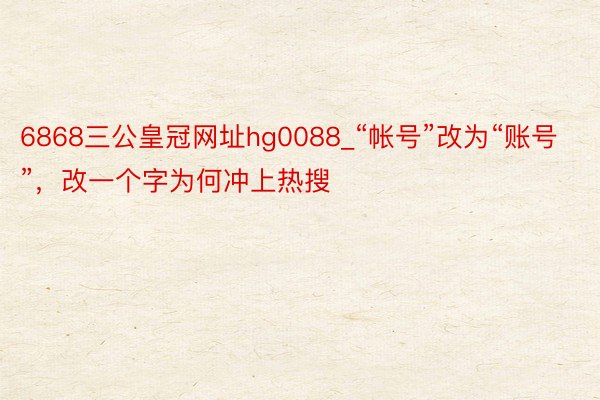 6868三公皇冠网址hg0088_“帐号”改为“账号”，改一个字为何冲上热搜